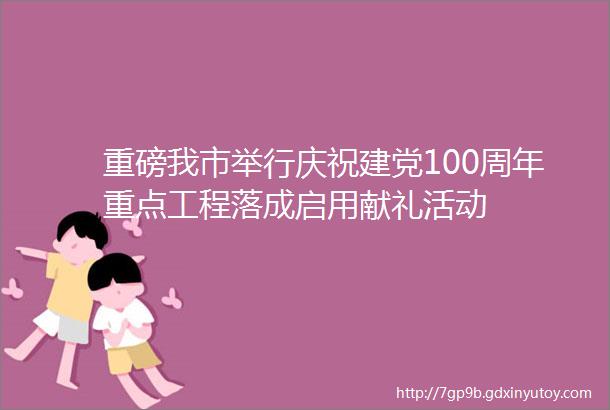 重磅我市举行庆祝建党100周年重点工程落成启用献礼活动

http://7gp9b.gdxinyutoy.com